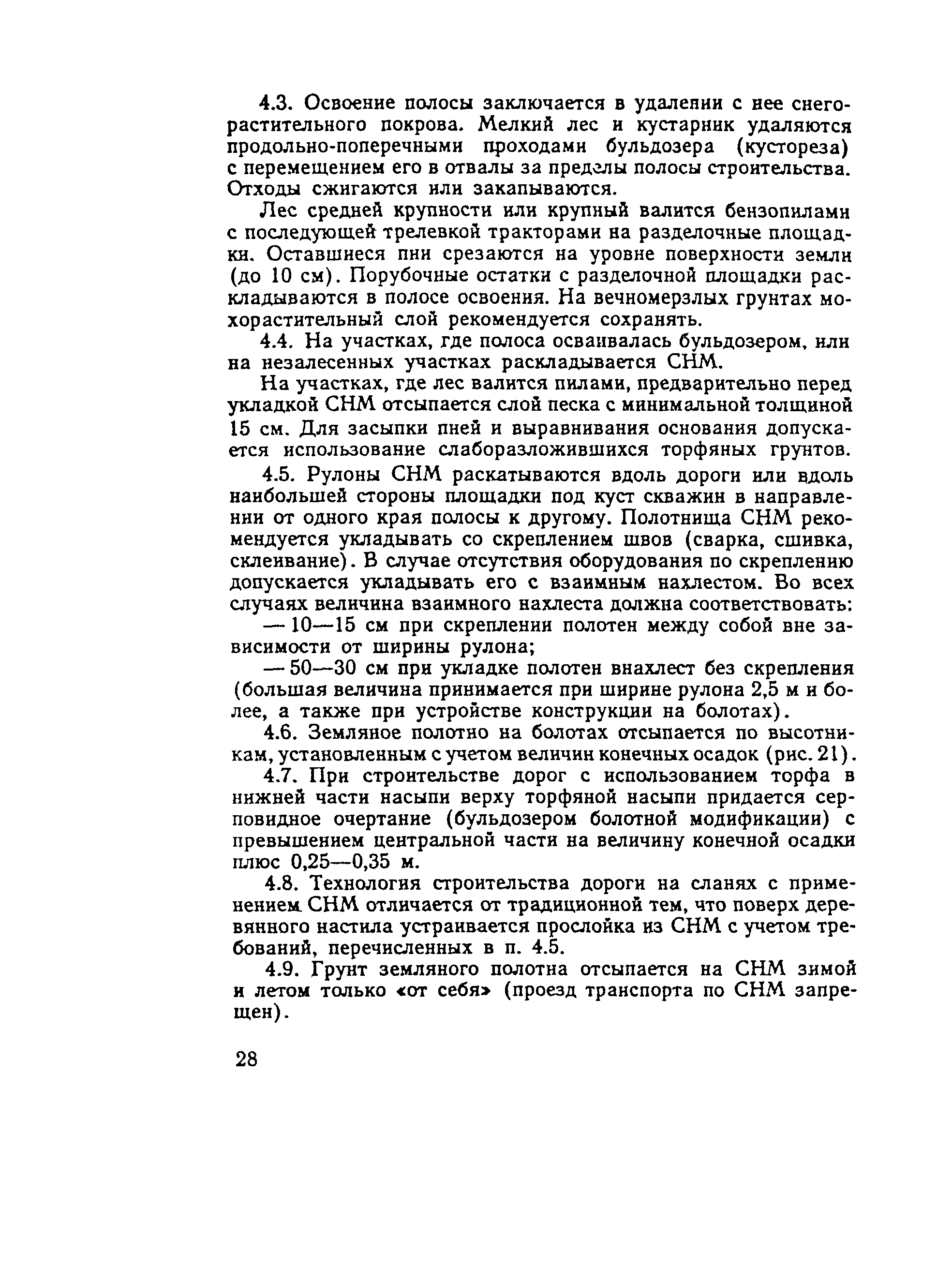 4.3. Освоение полосы заключается в удалении с нее снегорастительного покрова. Мелкий лес и кустарник удаляются продольно-поперечными проходами бульдозера (кустореза) с перемещением его в отвалы за пределы полосы строительства. Отходы сжигаются или закапываются.

Лес средней крупности или крупный валится бензопилами с последующей трелевкой тракторами на разделочные площадки. Оставшиеся пни срезаются на уровне поверхности земли (до 10 см). Порубочные остатки с разделочной площадки раскладываются в полосе освоения. На вечномерзлых грунтах мохорастительный слой рекомендуется сохранять.

4.4. На участках, где полоса осваивалась бульдозером, или на незалесенных участках раскладывается СНМ.

На участках, где лес валится пилами, предварительно перед укладкой СНМ отсыпается слой песка с минимальной толщиной 15 см. Для засыпки пней и выравнивания основания допускается использование слаборазложившихся торфяных грунтов.

4.5. Рулоны СНМ раскатываются вдоль дороги или вдоль наибольшей стороны площадки под куст скважин в направлении от одного края полосы к другому. Полотнища СНМ рекомендуется укладывать со скреплением швов (сварка, сшивка, склеивание). В случае отсутствия оборудования по скреплению допускается укладывать его с взаимным нахлестом. Во всех случаях величина взаимного нахлеста должна соответствовать:

— 10—15 см при скреплении полотен между собой вне зависимости от ширины рулона;

— 50—30 см при укладке полотен внахлест без скрепления (большая величина принимается при ширине рулона 2,5 м и более, а также при устройстве конструкции на болотах).

4.6. Земляное полотно на болотах отсыпается по высотникам, установленным с учетом величин конечных осадок (рис. 21).

4.7. При строительстве дорог с использованием торфа в нижней части насыпи верху торфяной насыпи придается серповидное очертание (бульдозером болотной модификации) с превышением центральной части на величину конечной осадки плюс 0,25—0,35 м.

4.8. Технология строительства дороги на сланях с применением СНМ отличается от традиционной тем, что поверх деревянного настила устраивается прослойка из СНМ с учетом требований, перечисленных в п. 4.5.

4.9. Грунт земляного полотна отсыпается на СНМ зимой и летом только «от себя» (проезд транспорта по СНМ запрещен).

28